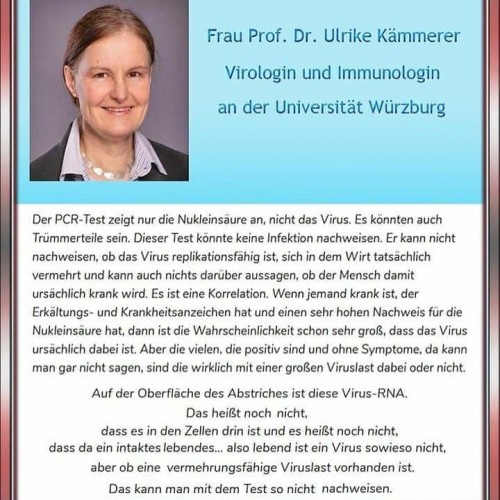 Frau Prof. Dr. Ulrike Kämmerer
Virologin und Immunologin
an der Universität Würzburg

Der PCR-Test zeigt nur die Nukleinsäure an, nicht das Virus. Es könnten auch Trümmerteile sein. Dieser Test könnte keine Infektion nachweisen. Er kann nicht nachweisen, ob das Virus replikationsfähig ist, sich in dem Wirt tatsächlich vermehrt und kann auch nichts darüber aussagen, ob der Mensch damit ursächlich krank wird. Es ist eine Korrelation. Wenn jemand krank ist, der Erkältungs- und Krankheitsanzeichen hat und einen sehr hohen Nachweis für die Nukleinsäure hat, dann ist die Wahrscheinlichkeit schon sehr groß, dass das Virus ursächlich dabei ist. Aber die vielen, die positiv sind und ohne Symptome, da kann man gar nicht sagen, sind die wirklich mit einer großen Viruslast dabei oder nicht.

Auf der Oberfläche des Abstriches ist diese Virus-RNA.
Das heißt noch nicht,
dass es in den Zellen drin ist und es heißt noch nicht,
dass da ein intaktes lebendes... also lebend ist ein Virus sowieso nicht,
aber ob eine vermehrungsfähige Viruslast vorhanden ist.
Das kann man mit dem Test so nicht nachweisen.